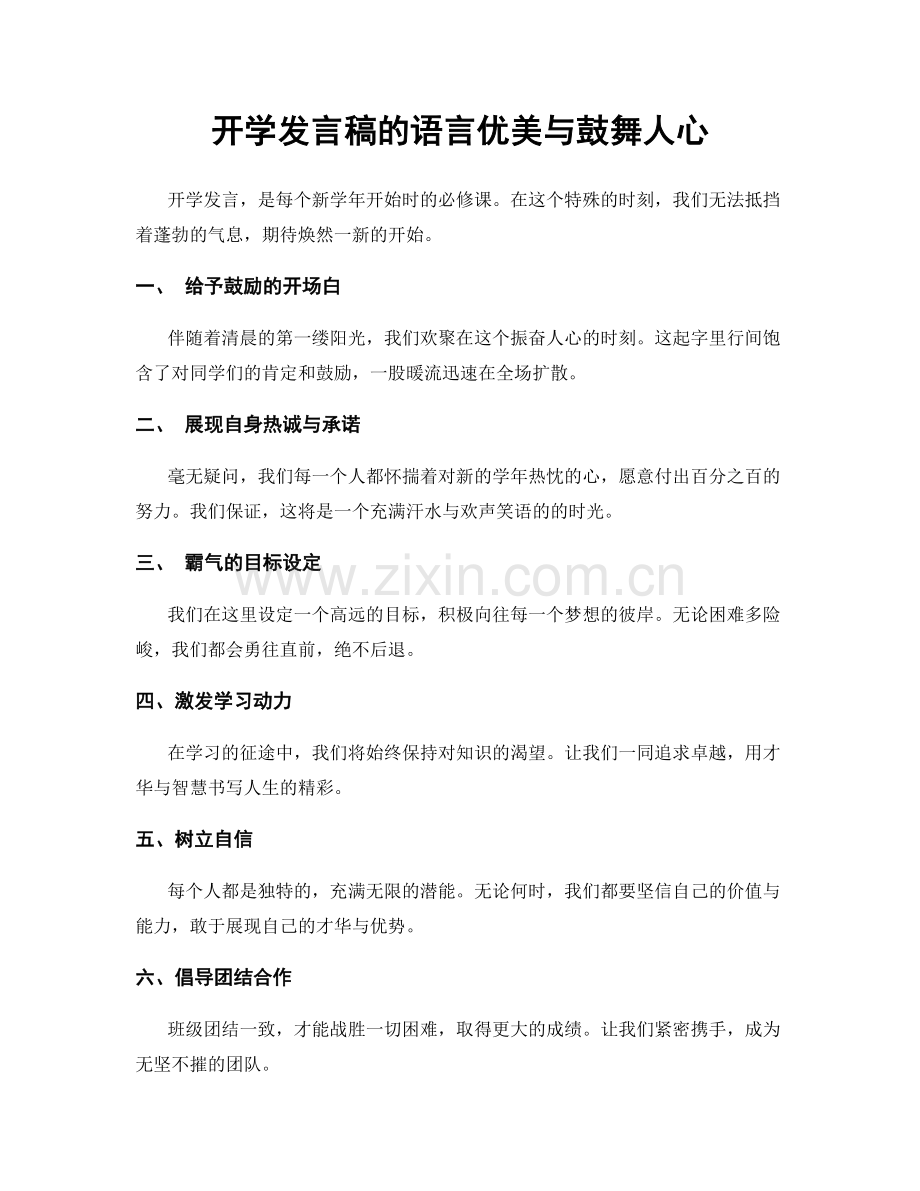 开学发言稿的语言优美与鼓舞人心

开学发言，是每个新学年开始时的必修课。在这个特殊的时刻，我们无法抵挡着蓬勃的气息，期待焕然一新的开始。

一、 给予鼓励的开场白

伴随着清晨的第一缕阳光，我们欢聚在这个振奋人心的时刻。这起字里行间饱含了对同学们的肯定和鼓励，一股暖流迅速在全场扩散。

二、 展现自身热诚与承诺

毫无疑问，我们每一个人都怀揣着对新的学年热忱的心，愿意付出百分之百的努力。我们保证，这将是一个充满汗水与欢声笑语的的时光。

三、 霸气的目标设定

我们在这里设定一个高远的目标，积极向往每一个梦想的彼岸。无论困难多险峻，我们都会勇往直前，绝不后退。

四、激发学习动力

在学习的征途中，我们将始终保持对知识的渴望。让我们一同追求卓越，用才华与智慧书写人生的精彩。

五、树立自信

每个人都是独特的，充满无限的潜能。无论何时，我们都要坚信自己的价值与能力，敢于展现自己的才华与优势。

六、倡导团结合作

班级团结一致，才能战胜一切困难，取得更大的成绩。让我们紧密携手，成为无坚不摧的团队。

www.zixin.com.cn